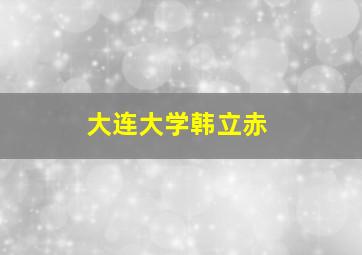 大连大学韩立赤